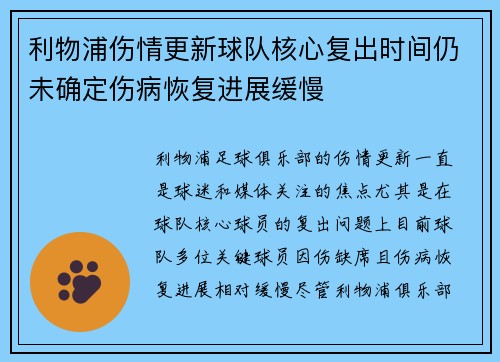 利物浦伤情更新球队核心复出时间仍未确定伤病恢复进展缓慢

利物浦足球俱乐部的伤情更新一直是球迷和媒体关注的焦点尤其是在球队核心球员的复出问题上目前球队多位关键球员因伤缺席且伤病恢复进展相对缓慢尽管利物浦俱乐部